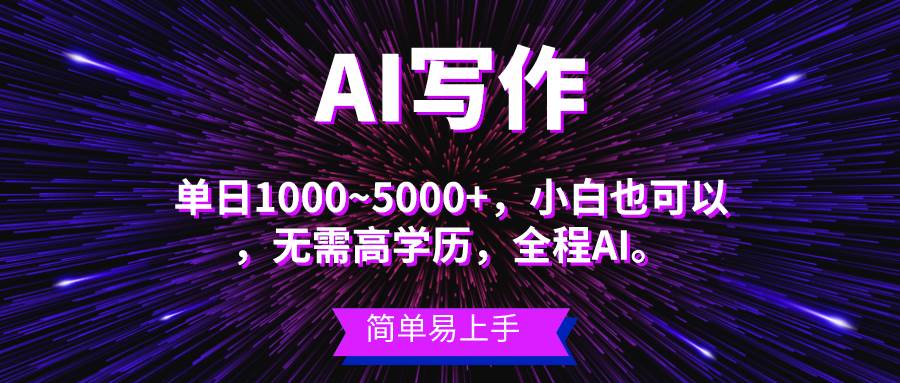 AI写作

单日1000~5000+，小白也可以，无需高学历，全程AI。

简单易上手